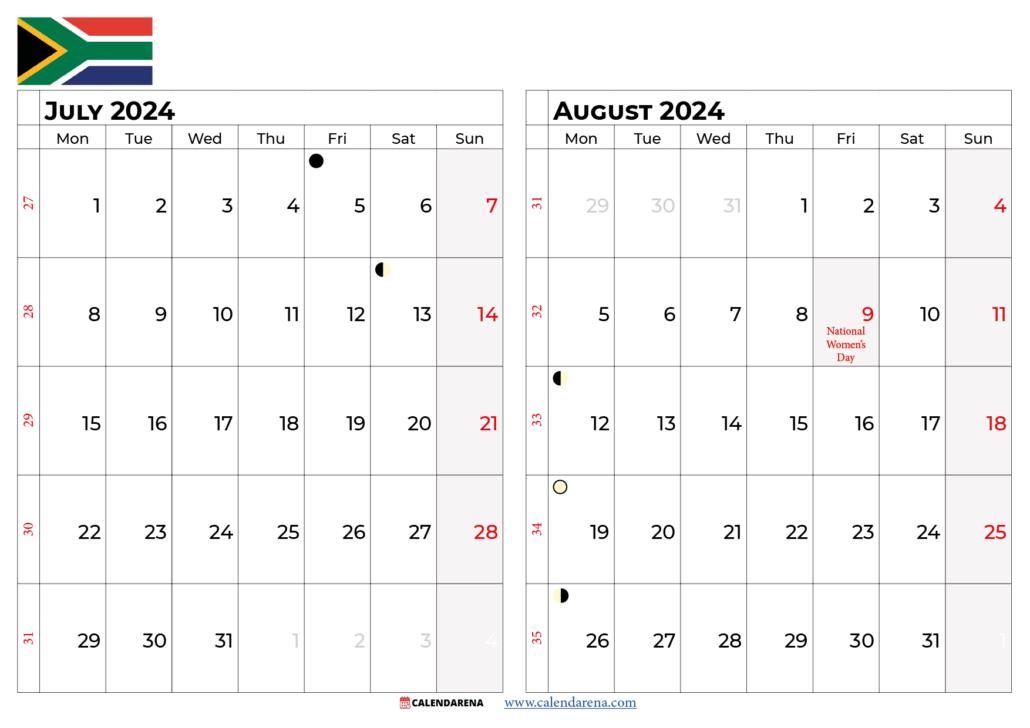 July 2024

|  | Mon | Tue | Wed | Thu | Fri | Sat | Sun |
|---|---|---|---|---|---|---|---|
| 27 | 1 | 2 | 3 | 4 | 5 | 6 | 7 |
| 28 | 8 | 9 | 10 | 11 | 12 | 13 | 14 |
| 29 | 15 | 16 | 17 | 18 | 19 | 20 | 21 |
| 30 | 22 | 23 | 24 | 25 | 26 | 27 | 28 |
| 31 | 29 | 30 | 31 | 1 | 2 | 3 | 4 |

August 2024

|  | Mon | Tue | Wed | Thu | Fri | Sat | Sun |
|---|---|---|---|---|---|---|---|
| 31 | 29 | 30 | 31 | 1 | 2 | 3 | 4 |
| 32 | 5 | 6 | 7 | 8 | 9 National Women's Day | 10 | 11 |
| 33 | 12 | 13 | 14 | 15 | 16 | 17 | 18 |
| 34 | 19 | 20 | 21 | 22 | 23 | 24 | 25 |
| 35 | 26 | 27 | 28 | 29 | 30 | 31 | 1 |

CALENDARENA www.calendarena.com